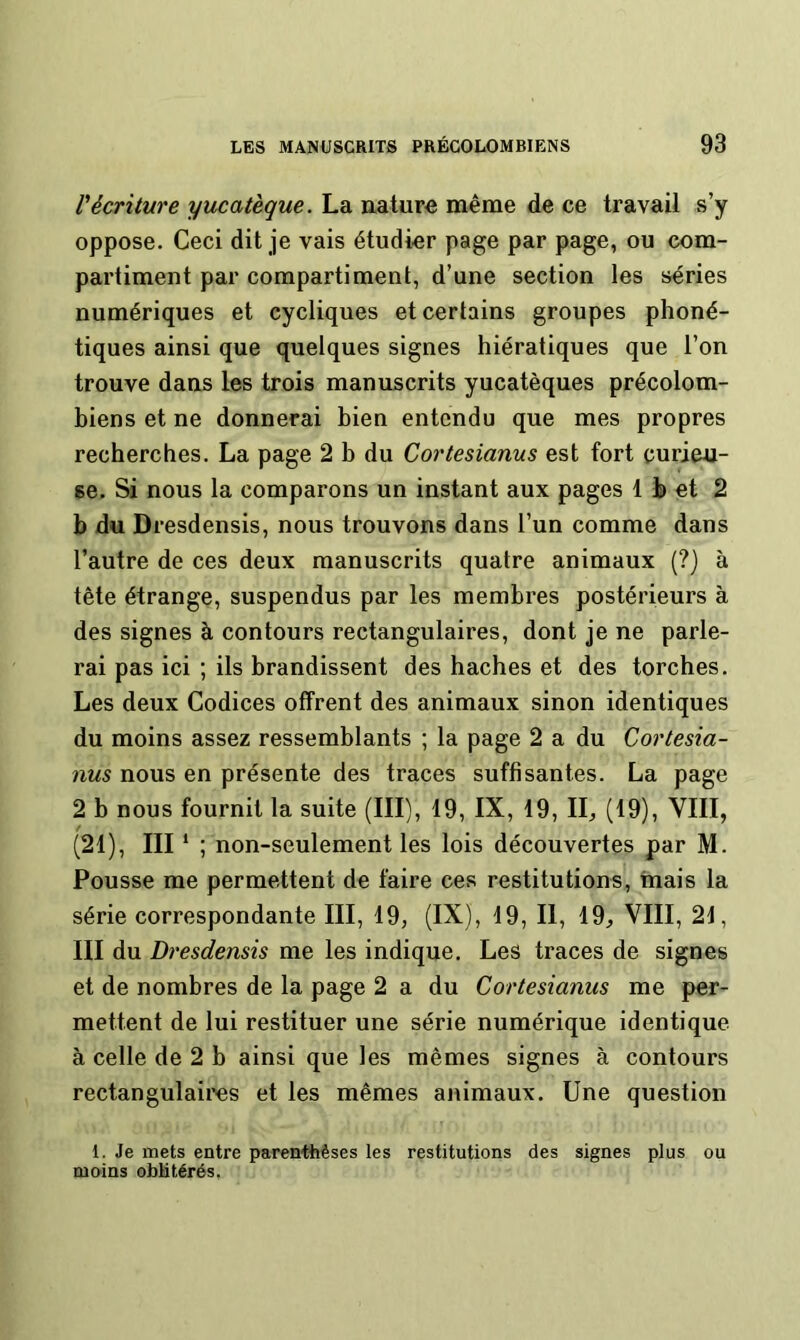 LES MANUSCRITS PRÉCOLOMBIENS 93

l'écriture yucatèque. La nature même de ce travail s'y oppose. Ceci dit je vais étudier page par page, ou compartiment par compartiment, d'une section les séries numériques et cycliques et certains groupes phonétiques ainsi que quelques signes hiératiques que l'on trouve dans les trois manuscrits yucatèques précolombiens et ne donnerai bien entendu que mes propres recherches. La page 2 b du Cortesianus est fort curieuse. Si nous la comparons un instant aux pages 1 b et 2 b du Dresdensis, nous trouvons dans l'un comme dans l'autre de ces deux manuscrits quatre animaux (?) à tête étrange, suspendus par les membres postérieurs à des signes à contours rectangulaires, dont je ne parlerai pas ici ; ils brandissent des haches et des torches. Les deux Codices offrent des animaux sinon identiques du moins assez ressemblants ; la page 2 a du Cortesianus nous en présente des traces suffisantes. La page 2 b nous fournit la suite (III), 19, IX, 19, II, (19), VIII, (21), III $^1$ ; non-seulement les lois découvertes par M. Pousse me permettent de faire ces restitutions, mais la série correspondante III, 19, (IX), 19, II, 19, VIII, 21, III du Dresdensis me les indique. Les traces de signes et de nombres de la page 2 a du Cortesianus me permettent de lui restituer une série numérique identique à celle de 2 b ainsi que les mêmes signes à contours rectangulaires et les mêmes animaux. Une question

1. Je mets entre parenthèses les restitutions des signes plus ou moins oblitérés.